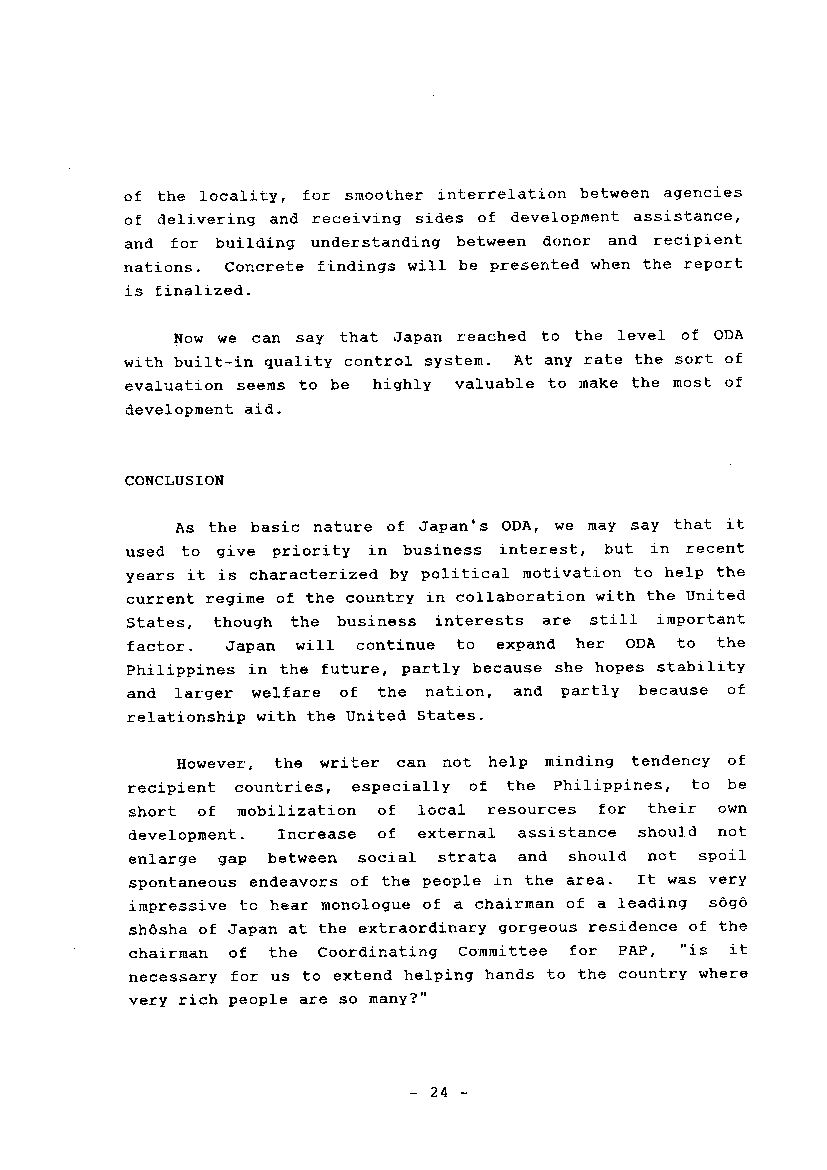 of the locality, for smoother interrelation between agencies of delivering and receiving sides of development assistance, and for building understanding between donor and recipient nations. Concrete findings will be presented when the report is finalized.

Now we can say that Japan reached to the level of ODA with built-in quality control system. At any rate the sort of evaluation seems to be highly valuable to make the most of development aid.

CONCLUSION

As the basic nature of Japan's ODA, we may say that it used to give priority in business interest, but in recent years it is characterized by political motivation to help the current regime of the country in collaboration with the United States, though the business interests are still important factor. Japan will continue to expand her ODA to the Philippines in the future, partly because she hopes stability and larger welfare of the nation, and partly because of relationship with the United States.

However, the writer can not help minding tendency of recipient countries, especially of the Philippines, to be short of mobilization of local resources for their own development. Increase of external assistance should not enlarge gap between social strata and should not spoil spontaneous endeavors of the people in the area. It was very impressive to hear monologue of a chairman of a leading sôgô shôsha of Japan at the extraordinary gorgeous residence of the chairman of the Coordinating Committee for PAP, "is it necessary for us to extend helping hands to the country where very rich people are so many?"

- 24 -